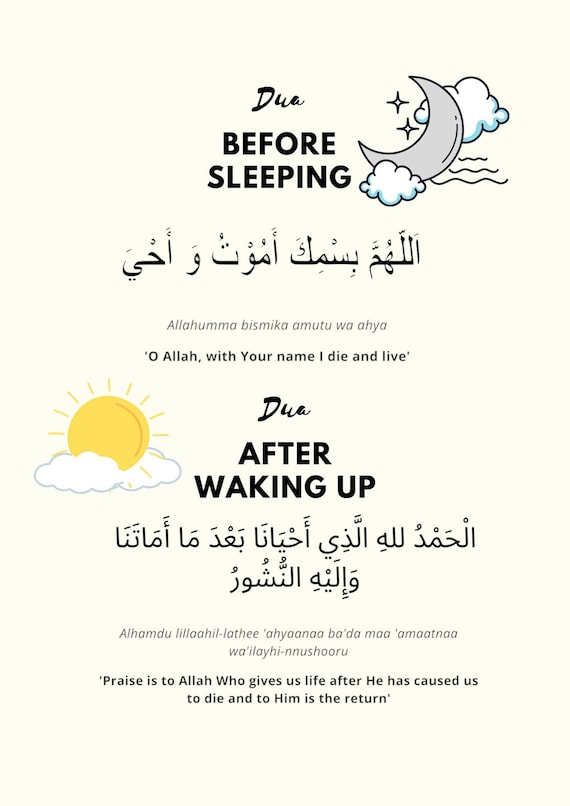 Dua

BEFORE SLEEPING

اَللّٰهُمَّ بِسْمِكَ أَمُوْتُ وَ أَحْيَ

Allahumma bismika amutu wa ahya

'O Allah, with Your name I die and live'

Dua

AFTER WAKING UP

الْحَمْدُ للهِ الَّذِي أَحْيَانَا بَعْدَ مَا أَمَاتَنَا وَإِلَيْهِ النُّشُورُ

Alhamdu lillaahil-lathee 'ahyaanaa ba'da maa 'amaatnaa wa'ilayhi-nnushooru

'Praise is to Allah Who gives us life after He has caused us to die and to Him is the return'